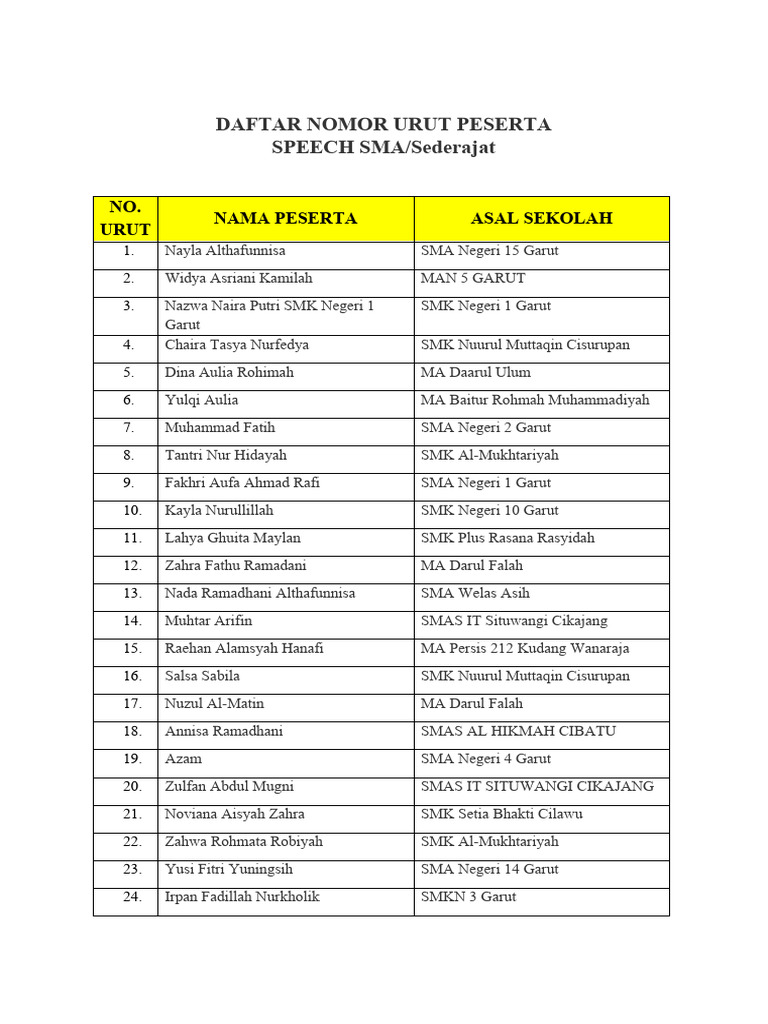 DAFTAR NOMOR URUT PESERTA
SPEECH SMA/Sederajat

| NO. URUT | NAMA PESERTA | ASAL SEKOLAH |
|---|---|---|
| 1. | Nayla Althafunnisa | SMA Negeri 15 Garut |
| 2. | Widya Asriani Kamilah | MAN 5 GARUT |
| 3. | Nazwa Naira Putri SMK Negeri 1 Garut | SMK Negeri 1 Garut |
| 4. | Chaira Tasya Nurfedya | SMK Nuurul Muttaqin Cisurupan |
| 5. | Dina Aulia Rohimah | MA Daarul Ulum |
| 6. | Yulqi Aulia | MA Baitur Rohmah Muhammadiyah |
| 7. | Muhammad Fatih | SMA Negeri 2 Garut |
| 8. | Tantri Nur Hidayah | SMK Al-Mukhtariyah |
| 9. | Fakhri Aufa Ahmad Rafi | SMA Negeri 1 Garut |
| 10. | Kayla Nurullillah | SMK Negeri 10 Garut |
| 11. | Lahya Ghuita Maylan | SMK Plus Rasana Rasyidah |
| 12. | Zahra Fathu Ramadani | MA Darul Falah |
| 13. | Nada Ramadhani Althafunnisa | SMA Welas Asih |
| 14. | Muhtar Arifin | SMAS IT Situwangi Cikajang |
| 15. | Raehan Alamsyah Hanafi | MA Persis 212 Kudang Wanaraja |
| 16. | Salsa Sabila | SMK Nuurul Muttaqin Cisurupan |
| 17. | Nuzul Al-Matin | MA Darul Falah |
| 18. | Annisa Ramadhani | SMAS AL HIKMAH CIBATU |
| 19. | Azam | SMA Negeri 4 Garut |
| 20. | Zulfan Abdul Mugni | SMAS IT SITUWANGI CIKAJANG |
| 21. | Noviana Aisyah Zahra | SMK Setia Bhakti Cilawu |
| 22. | Zahwa Rohmata Robiyah | SMK Al-Mukhtariyah |
| 23. | Yusi Fitri Yuningsih | SMA Negeri 14 Garut |
| 24. | Irpan Fadillah Nurkholik | SMKN 3 Garut |